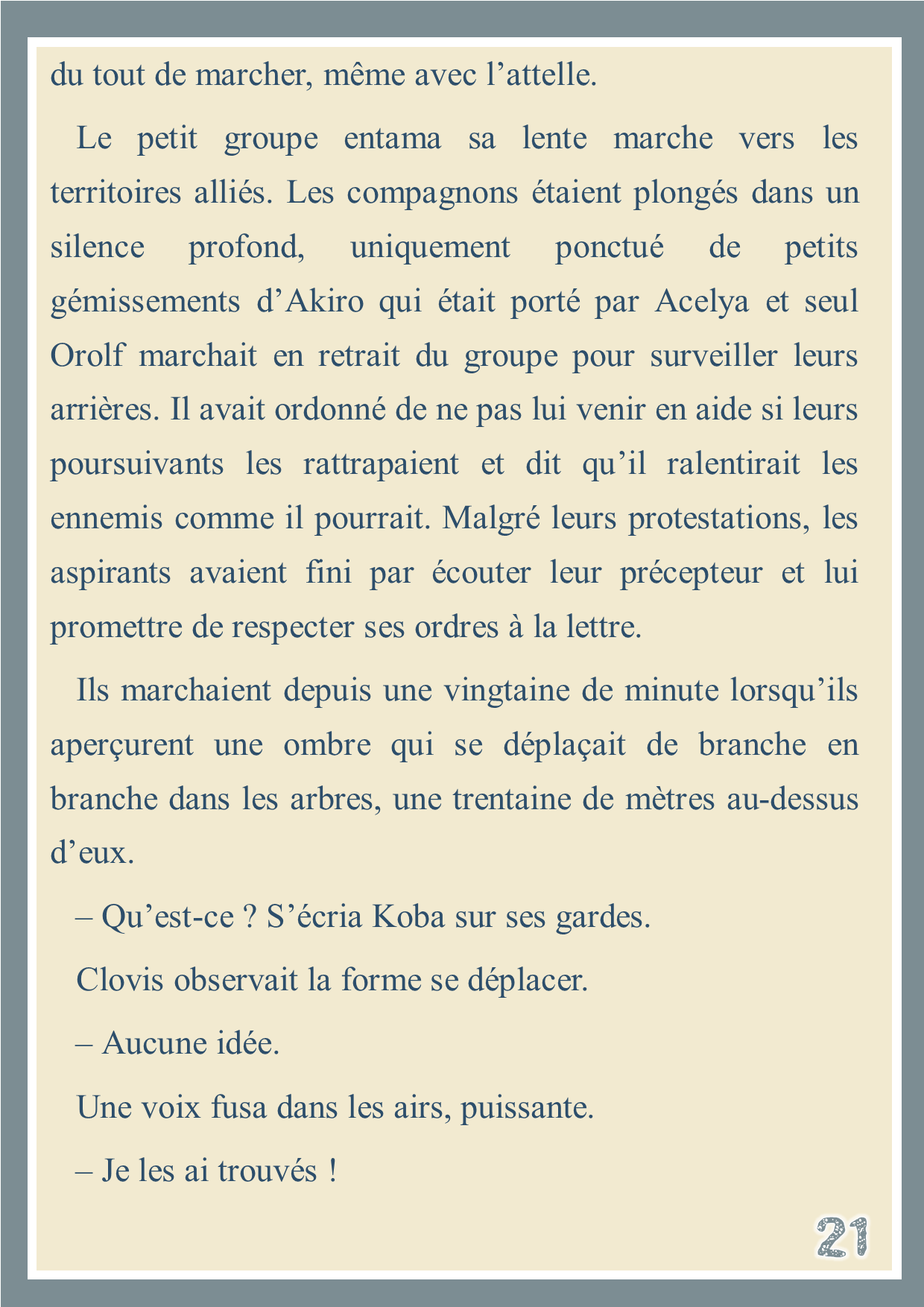 du tout de marcher, même avec l’attelle.

Le petit groupe entama sa lente marche vers les territoires alliés. Les compagnons étaient plongés dans un silence profond, uniquement ponctué de petits gémissements d’Akiro qui était porté par Acelya et seul Orolf marchait en retrait du groupe pour surveiller leurs arrières. Il avait ordonné de ne pas lui venir en aide si leurs poursuivants les rattrapaient et dit qu’il ralentirait les ennemis comme il pourrait. Malgré leurs protestations, les aspirants avaient fini par écouter leur précepteur et lui promettre de respecter ses ordres à la lettre.

Ils marchaient depuis une vingtaine de minute lorsqu’ils aperçurent une ombre qui se déplaçait de branche en branche dans les arbres, une trentaine de mètres au-dessus d’eux.

– Qu’est-ce ? S’écria Koba sur ses gardes.

Clovis observait la forme se déplacer.

– Aucune idée.

Une voix fusa dans les airs, puissante.

– Je les ai trouvés !

21